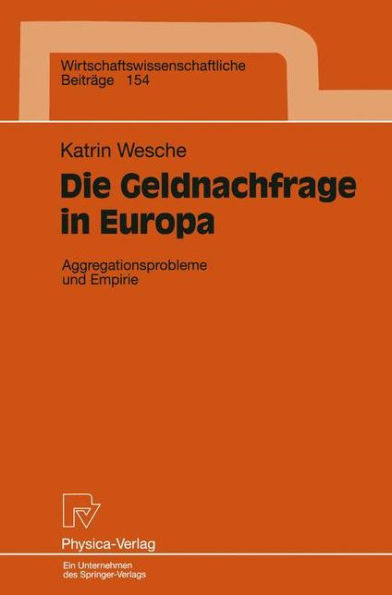 Wirtschaftswissenschaftliche
Beiträge 154

Katrin Wesche

Die Geldnachfrage in Europa

Aggregationsprobleme
und Empirie

Physica-Verlag

Ein Unternehmen
des Springer-Verlags